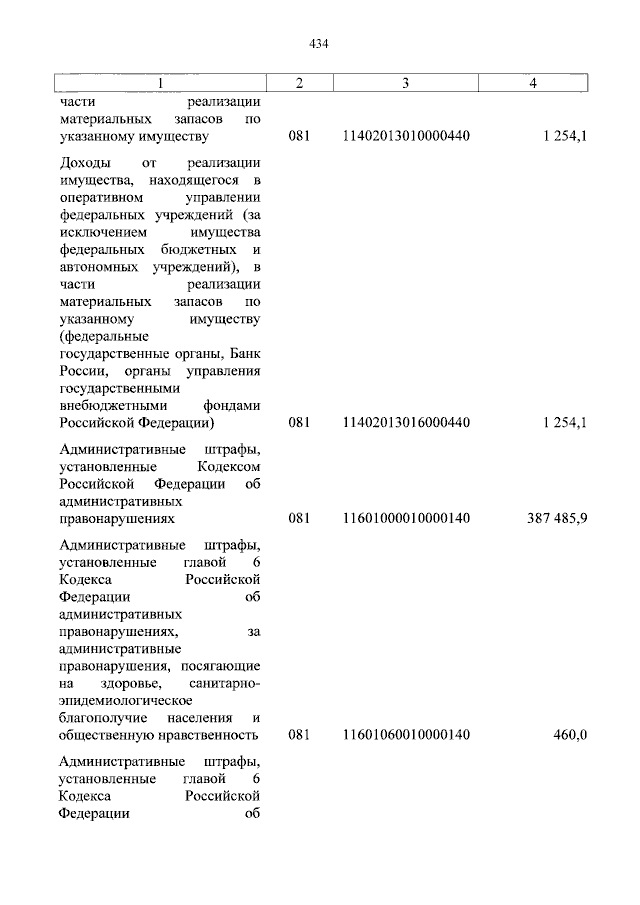 434

| 1 | 2 | 3 | 4 |
|---|---|---|---|
| части реализации материальных запасов по указанному имуществу | 081 | 11402013010000440 | 1 254,1 |
| Доходы от реализации имущества, находящегося в оперативном управлении федеральных учреждений (за исключением имущества федеральных бюджетных и автономных учреждений), в части реализации материальных запасов по указанному имуществу (федеральные государственные органы, Банк России, органы управления государственными внебюджетными фондами Российской Федерации) | 081 | 11402013016000440 | 1 254,1 |
| Административные штрафы, установленные Кодексом Российской Федерации об административных правонарушениях | 081 | 11601000010000140 | 387 485,9 |
| Административные штрафы, установленные главой 6 Кодекса Российской Федерации об административных правонарушениях, за административные правонарушения, посягающие на здоровье, санитарно-эпидемиологическое благополучие населения и общественную нравственность | 081 | 11601060010000140 | 460,0 |
| Административные штрафы, установленные главой 6 Кодекса Российской Федерации об | | | |